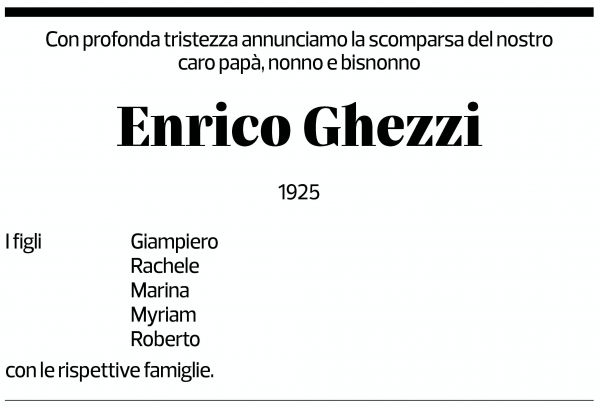 Con profonda tristezza annunciamo la scomparsa del nostro caro papà, nonno e bisnonno

Enrico Ghezzi

1925

I figli Giampiero
Rachele
Marina
Myriam
Roberto

con le rispettive famiglie.